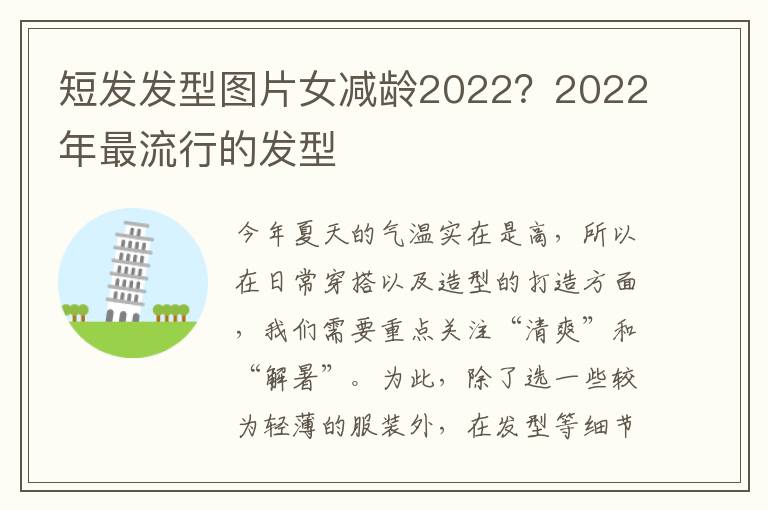 短发发型图片女减龄2022？2022年最流行的发型

今年夏天的气温实在是高，所以在日常穿搭以及造型的打造方面，我们需要重点关注“清爽”和“解暑”。为此，除了选一些较为轻薄的服装外，在发型等细节